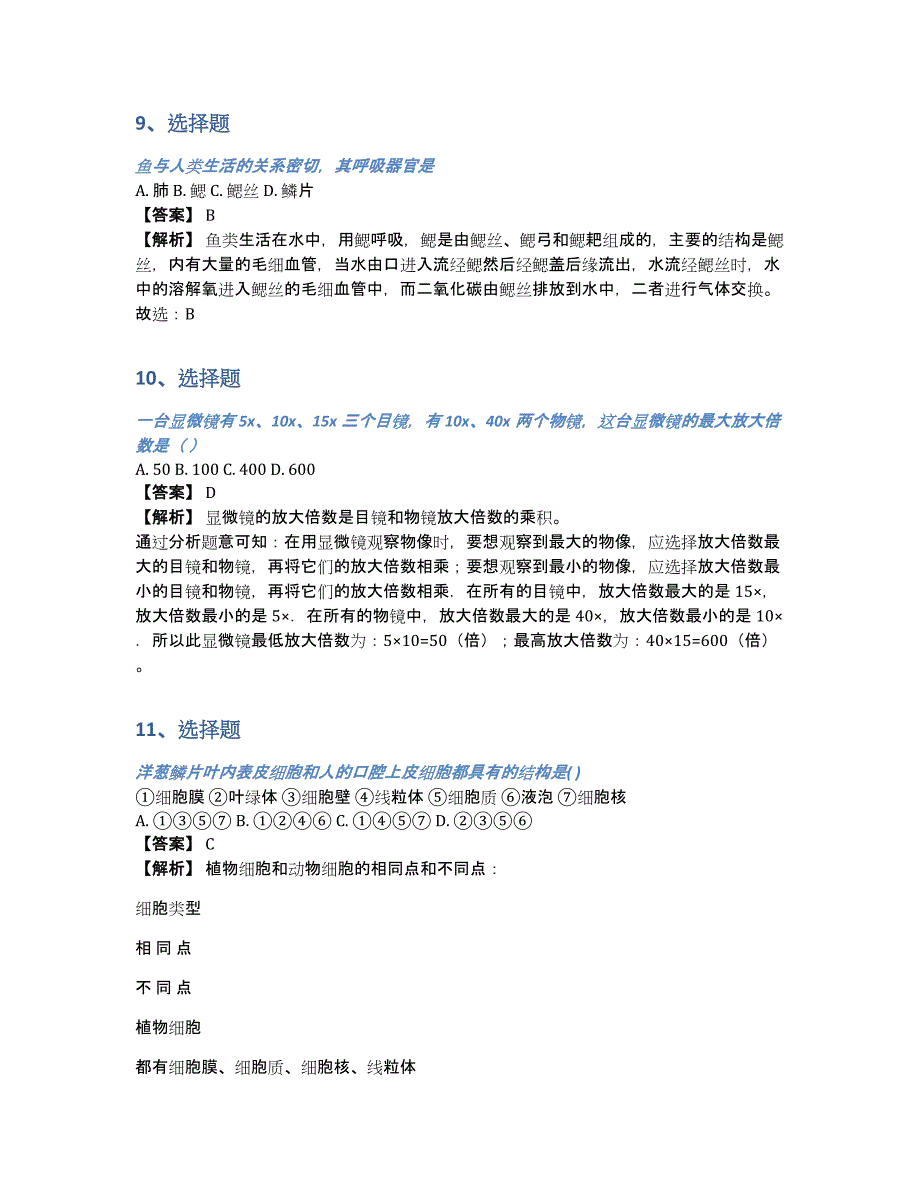 9、选择题

鱼与人类生活的关系密切，其呼吸器官是
A. 肺 B. 鳃 C. 鳃丝 D. 鳞片
【答案】 B
【解析】 鱼类生活在水中，用鳃呼吸，鳃是由鳃丝、鳃弓和鳃耙组成的，主要的结构是鳃丝，内有大量的毛细血管，当水由口进入流经鳃然后经鳃盖后缘流出，水流经鳃丝时，水中的溶解氧进入鳃丝的毛细血管中，而二氧化碳由鳃丝排放到水中，二者进行气体交换。
故选：B

10、选择题

一台显微镜有 5x、10x、15x 三个目镜，有 10x、40x 两个物镜，这台显微镜的最大放大倍数是（ ）
A. 50 B. 100 C. 400 D. 600
【答案】 D
【解析】 显微镜的放大倍数是目镜和物镜放大倍数的乘积。
通过分析题意可知：在用显微镜观察物像时，要想观察到最大的物像，应选择放大倍数最大的目镜和物镜，再将它们的放大倍数相乘；要想观察到最小的物像，应选择放大倍数最小的目镜和物镜，再将它们的放大倍数相乘．在所有的目镜中，放大倍数最大的是 15×，放大倍数最小的是 5×．在所有的物镜中，放大倍数最大的是 40×，放大倍数最小的是 10×．所以此显微镜最低放大倍数为：5×10=50（倍）；最高放大倍数为：40×15=600（倍）。

11、选择题

洋葱鳞片叶内表皮细胞和人的口腔上皮细胞都具有的结构是( )
①细胞膜 ②叶绿体 ③细胞壁 ④线粒体 ⑤细胞质 ⑥液泡 ⑦细胞核
A. ①③⑤⑦ B. ①②④⑥ C. ①④⑤⑦ D. ②③⑤⑥
【答案】 C
【解析】 植物细胞和动物细胞的相同点和不同点：

细胞类型

相 同 点

不 同 点

植物细胞

都有细胞膜、细胞质、细胞核、线粒体